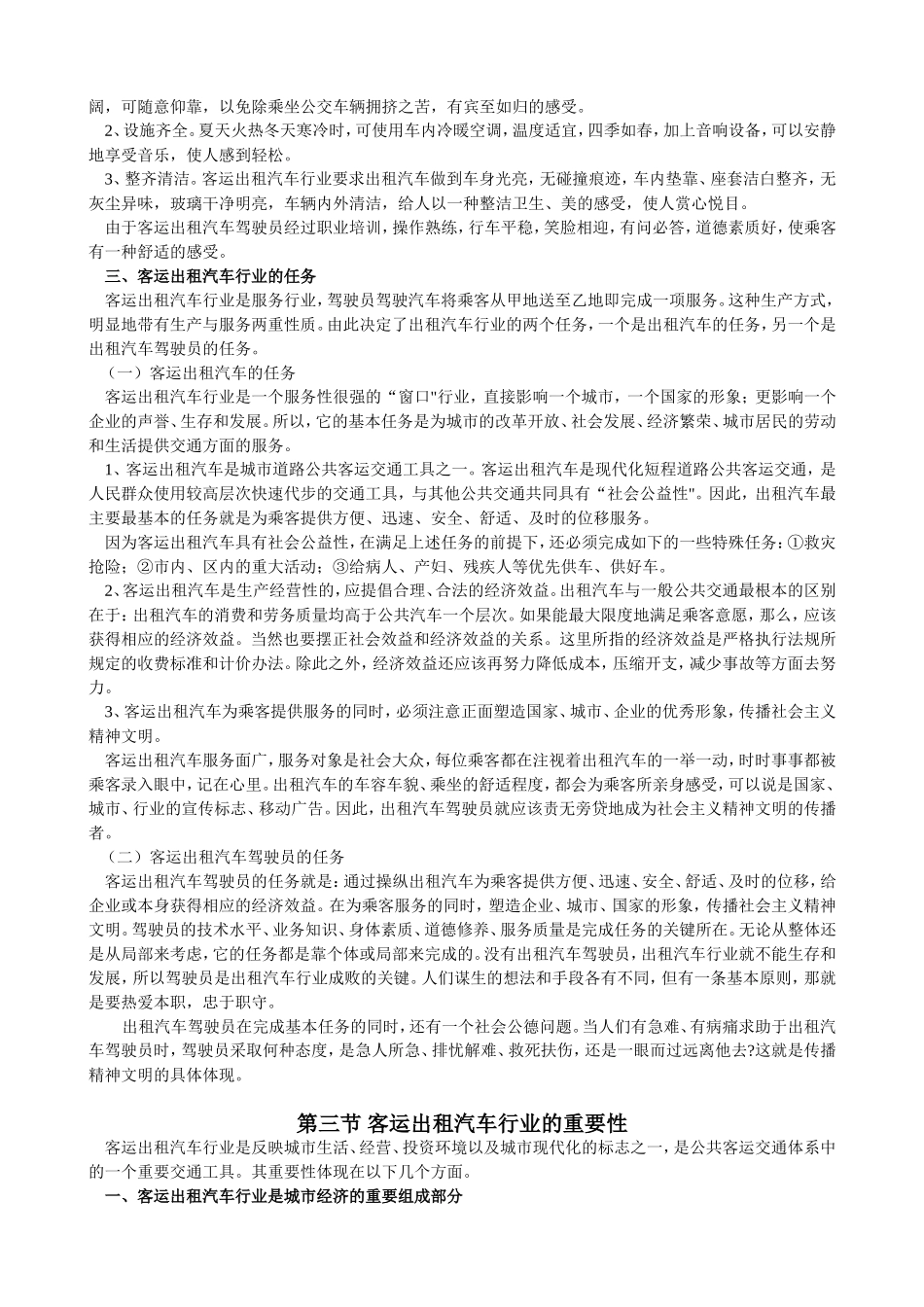 阔，可随意仰靠，以免除乘坐公交车辆拥挤之苦，有宾至如归的感受。

2、设施齐全。夏天火热冬天寒冷时，可使用车内冷暖空调，温度适宜，四季如春，加上音响设备，可以安静地享受音乐，使人感到轻松。

3、整齐清洁。客运出租汽车行业要求出租汽车做到车身光亮，无碰撞痕迹，车内垫靠、座套洁白整齐，无灰尘异味，玻璃干净明亮，车辆内外清洁，给人以一种整洁卫生、美的感受，使人赏心悦目。

由于客运出租汽车驾驶员经过职业培训，操作熟练，行车平稳，笑脸相迎，有问必答，道德素质好，使乘客有一种舒适的感受。

三、客运出租汽车行业的任务

客运出租汽车行业是服务行业，驾驶员驾驶汽车将乘客从甲地送至乙地即完成一项服务。这种生产方式，明显地带有生产与服务两重性质。由此决定了出租汽车行业的两个任务，一个是出租汽车的任务，另一个是出租汽车驾驶员的任务。

（一）客运出租汽车的任务

客运出租汽车行业是一个服务性很强的“窗口"行业，直接影响一个城市，一个国家的形象；更影响一个企业的声誉、生存和发展。所以，它的基本任务是为城市的改革开放、社会发展、经济繁荣、城市居民的劳动和生活提供交通方面的服务。

1、客运出租汽车是城市道路公共客运交通工具之一。客运出租汽车是现代化短程道路公共客运交通，是人民群众使用较高层次快速代步的交通工具，与其他公共交通共同具有“社会公益性"。因此，出租汽车最主要最基本的任务就是为乘客提供方便、迅速、安全、舒适、及时的位移服务。

因为客运出租汽车具有社会公益性，在满足上述任务的前提下，还必须完成如下的一些特殊任务：①救灾抢险；②市内、区内的重大活动；③给病人、产妇、残疾人等优先供车、供好车。

2、客运出租汽车是生产经营性的，应提倡合理、合法的经济效益。出租汽车与一般公共交通最根本的区别在于：出租汽车的消费和劳务质量均高于公共汽车一个层次。如果能最大限度地满足乘客意愿，那么，应该获得相应的经济效益。当然也要摆正社会效益和经济效益的关系。这里所指的经济效益是严格执行法规所规定的收费标准和计价办法。除此之外，经济效益还应该再努力降低成本，压缩开支，减少事故等方面去努力。

3、客运出租汽车为乘客提供服务的同时，必须注意正面塑造国家、城市、企业的优秀形象，传播社会主义精神文明。

客运出租汽车服务面广，服务对象是社会大众，每位乘客都在注视着出租汽车的一举一动，时时事事都被乘客录入眼中，记在心里。出租汽车的车容车貌、乘坐的舒适程度，都会为乘客所亲身感受，可以说是国家、城市、行业的宣传标志、移动广告。因此，出租汽车驾驶员就应该责无旁贷地成为社会主义精神文明的传播者。

（二）客运出租汽车驾驶员的任务

客运出租汽车驾驶员的任务就是：通过操纵出租汽车为乘客提供方便、迅速、安全、舒适、及时的位移，给企业或本身获得相应的经济效益。在为乘客服务的同时，塑造企业、城市、国家的形象，传播社会主义精神文明。驾驶员的技术水平、业务知识、身体素质、道德修养、服务质量是完成任务的关键所在。无论从整体还是从局部来考虑，它的任务都是靠个体或局部来完成的。没有出租汽车驾驶员，出租汽车行业就不能生存和发展，所以驾驶员是出租汽车行业成败的关键。人们谋生的想法和手段各有不同，但有一条基本原则，那就是要热爱本职，忠于职守。

出租汽车驾驶员在完成基本任务的同时，还有一个社会公德问题。当人们有急难、有病痛求助于出租汽车驾驶员时，驾驶员采取何种态度，是急人所急、排忧解难、救死扶伤，还是一眼而过远离他去?这就是传播精神文明的具体体现。

第三节 客运出租汽车行业的重要性

客运出租汽车行业是反映城市生活、经营、投资环境以及城市现代化的标志之一，是公共客运交通体系中的一个重要交通工具。其重要性体现在以下几个方面。

一、客运出租汽车行业是城市经济的重要组成部分